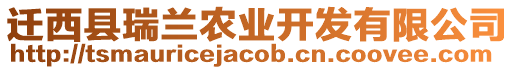 迁西县瑞兰农业开发有限公司
http://tsmauricejacob.cn.coovee.com